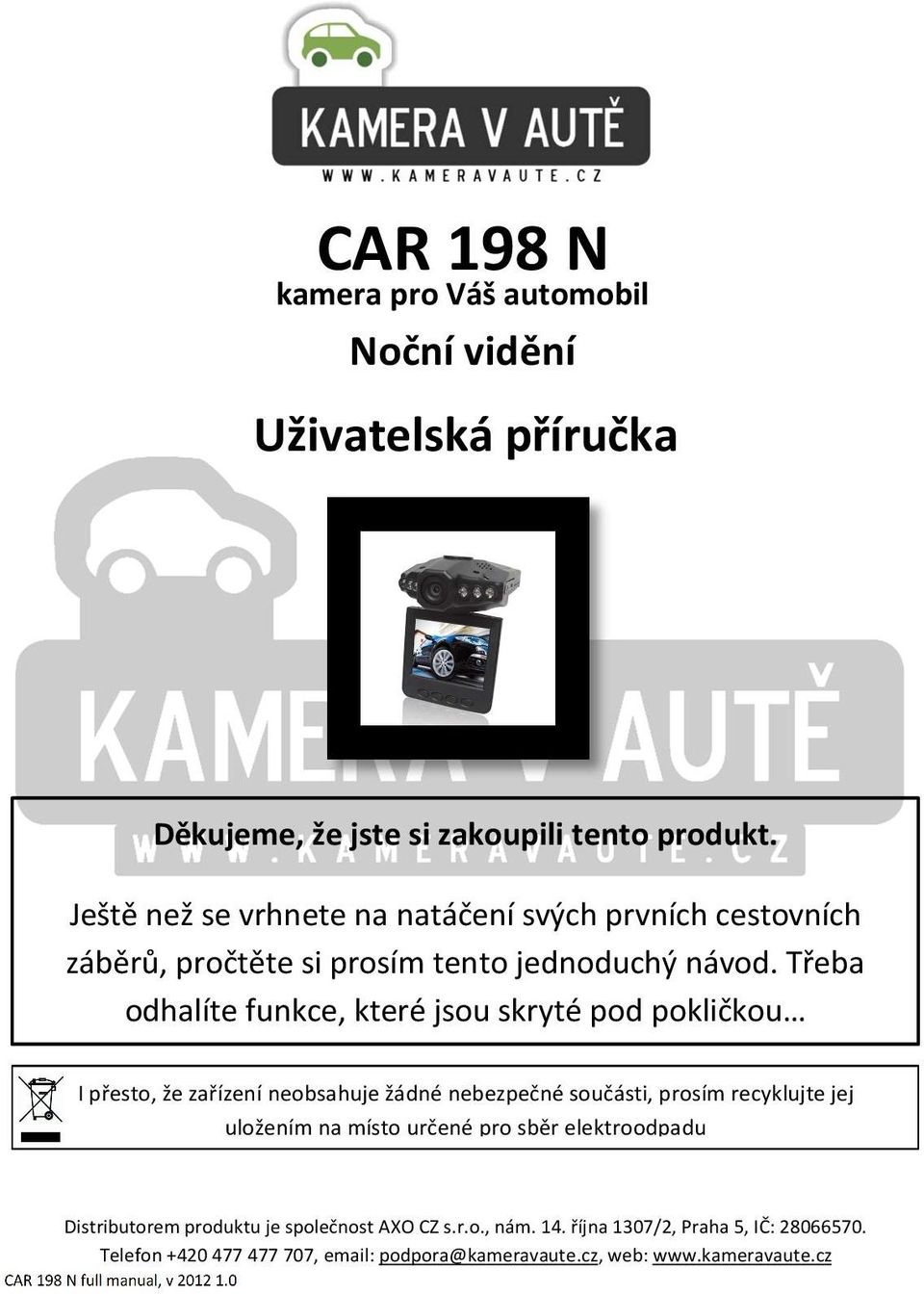 KAMERA V AUTĚ
WWW.KAMERAVAUTE.CZ

CAR 198 N
kamera pro Váš automobil
Noční vidění

Uživatelská příručka

KAMERA V AUTĚ
WWW.KAMERAVAUTE.CZ

Děkujeme, že jste si zakoupili tento produkt.

Ještě než se vrhnete na natáčení svých prvních cestovních záběrů, pročtěte si prosím tento jednoduchý návod. Třeba odhalíte funkce, které jsou skryté pod pokličkou…

I přesto, že zařízení neobsahuje žádné nebezpečné součásti, prosím recyklujte jej uložením na místo určené pro sběr elektroodpadu

Distributorem produktu je společnost AXO CZ s.r.o., nám. 14. října 1307/2, Praha 5, IČ: 28066570.
Telefon +420 477 477 707, email: podpora@kameravaute.cz, web: www.kameravaute.cz
CAR 198 N full manual, v 2012 1.0